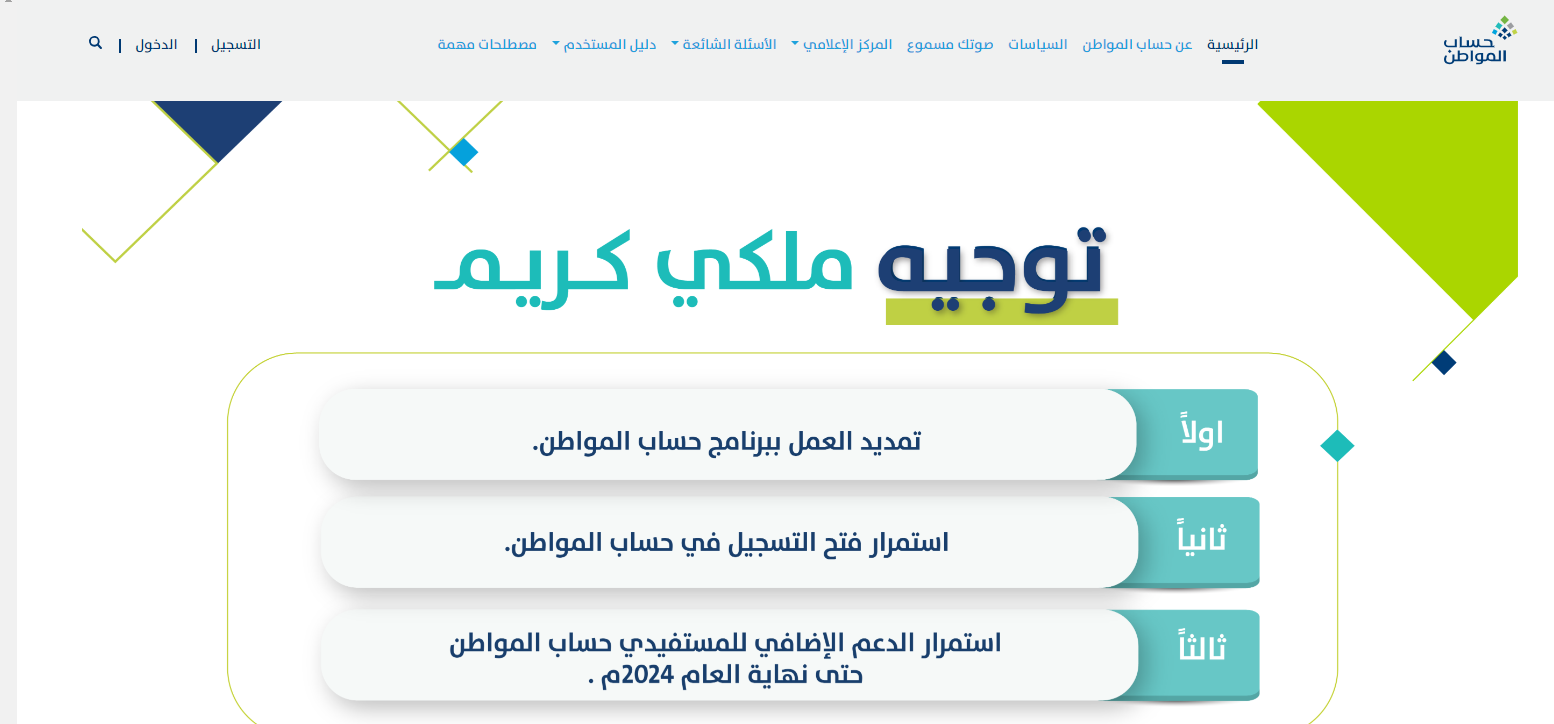 حساب المواطن

الرئيسية عن حساب المواطن السياسات صوتك مسموع المركز الإعلامي الأسئلة الشائعة دليل المستخدم مصطلحات مهمة

التسجيل | الدخول |

توجيه ملكي كريم

اولاً تمديد العمل ببرنامج حساب المواطن.

ثانياً استمرار فتح التسجيل في حساب المواطن.

ثالثاً استمرار الدعم الإضافي للمستفيدي حساب المواطن حتى نهاية العام 2024م .